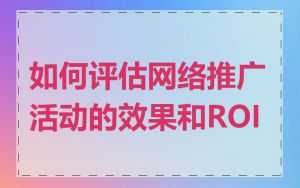 如何评估网络推广活动的效果和ROI